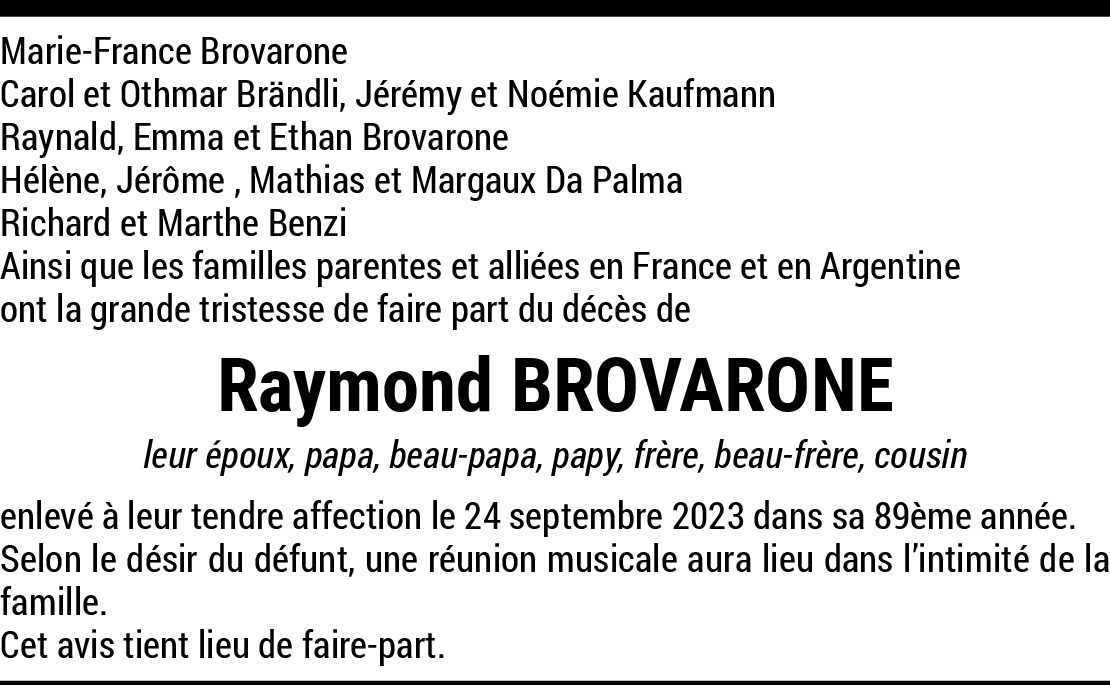 Marie-France Brovarone
Carol et Othmar Brändli, Jérémy et Noémie Kaufmann
Raynald, Emma et Ethan Brovarone
Hélène, Jérôme , Mathias et Margaux Da Palma
Richard et Marthe Benzi
Ainsi que les familles parentes et alliées en France et en Argentine
ont la grande tristesse de faire part du décès de

Raymond BROVARONE

leur époux, papa, beau-papa, papy, frère, beau-frère, cousin

enlevé à leur tendre affection le 24 septembre 2023 dans sa 89ème année.
Selon le désir du défunt, une réunion musicale aura lieu dans l'intimité de la famille.
Cet avis tient lieu de faire-part.